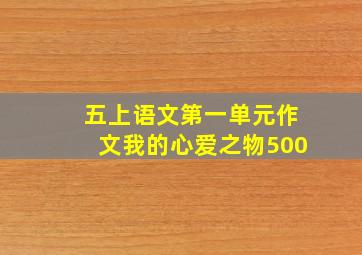 五上语文第一单元作文我的心爱之物500